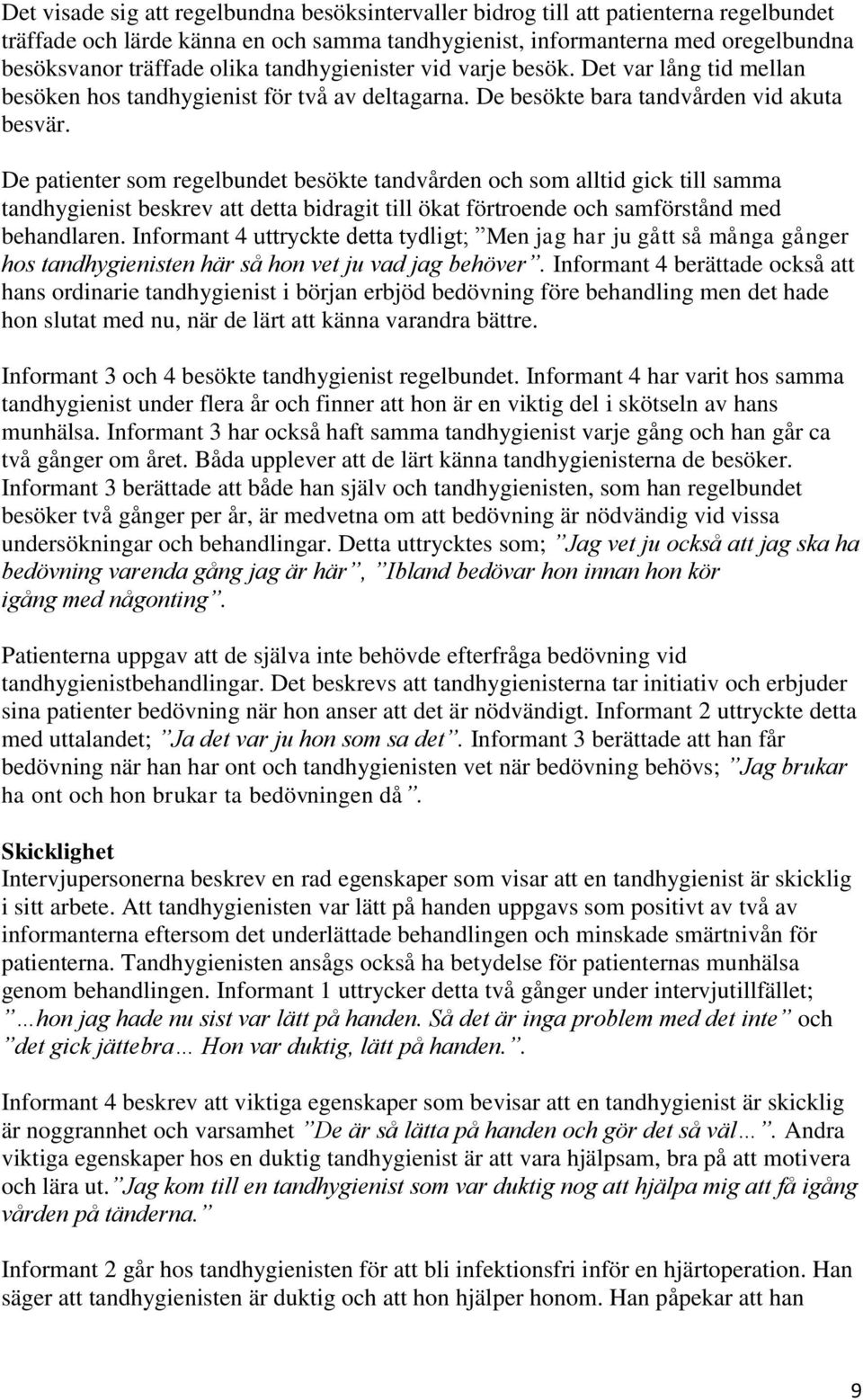 Det visade sig att regelbundna besöksintervaller bidrog till att patienterna regelbundet träffade och lärde känna en och samma tandhygienist, informanterna med oregelbundna besöksvanor träffade olika tandhygienister vid varje besök. Det var lång tid mellan besöken hos tandhygienist för två av deltagarna. De besökte bara tandvården vid akuta besvär.

De patienter som regelbundet besökte tandvården och som alltid gick till samma tandhygienist beskrev att detta bidragit till ökat förtroende och samförstånd med behandlaren. Informant 4 uttryckte detta tydligt; ”Men jag har ju gått så många gånger hos tandhygienisten här så hon vet ju vad jag behöver”. Informant 4 berättade också att hans ordinarie tandhygienist i början erbjöd bedövning före behandling men det hade hon slutat med nu, när de lärt att känna varandra bättre.

Informant 3 och 4 besökte tandhygienist regelbundet. Informant 4 har varit hos samma tandhygienist under flera år och finner att hon är en viktig del i skötseln av hans munhälsa. Informant 3 har också haft samma tandhygienist varje gång och han går ca två gånger om året. Båda upplever att de lärt känna tandhygienisterna de besöker. Informant 3 berättade att både han själv och tandhygienisten, som han regelbundet besöker två gånger per år, är medvetna om att bedövning är nödvändig vid vissa undersökningar och behandlingar. Detta uttrycktes som; ”Jag vet ju också att jag ska ha bedövning varenda gång jag är här”, ”Ibland bedövar hon innan hon kör igång med någonting”.

Patienterna uppgav att de själva inte behövde efterfråga bedövning vid tandhygienistbehandlingar. Det beskrevs att tandhygienisterna tar initiativ och erbjuder sina patienter bedövning när hon anser att det är nödvändigt. Informant 2 uttryckte detta med uttalandet; ”Ja det var ju hon som sa det”. Informant 3 berättade att han får bedövning när han har ont och tandhygienisten vet när bedövning behövs; ”Jag brukar ha ont och hon brukar ta bedövningen då”.

Skicklighet
Intervjupersonerna beskrev en rad egenskaper som visar att en tandhygienist är skicklig i sitt arbete. Att tandhygienisten var lätt på handen uppgavs som positivt av två av informanterna eftersom det underlättade behandlingen och minskade smärtnivån för patienterna. Tandhygienisten ansågs också ha betydelse för patienternas munhälsa genom behandlingen. Informant 1 uttrycker detta två gånger under intervjutillfället; ”…hon jag hade nu sist var lätt på handen. Så det är inga problem med det inte” och ”det gick jättebra… Hon var duktig, lätt på handen.”.

Informant 4 beskrev att viktiga egenskaper som bevisar att en tandhygienist är skicklig är noggrannhet och varsamhet ”De är så lätta på handen och gör det så väl…”. Andra viktiga egenskaper hos en duktig tandhygienist är att vara hjälpsam, bra på att motivera och lära ut.”Jag kom till en tandhygienist som var duktig nog att hjälpa mig att få igång vården på tänderna.”

Informant 2 går hos tandhygienisten för att bli infektionsfri inför en hjärtoperation. Han säger att tandhygienisten är duktig och att hon hjälper honom. Han påpekar att han

9